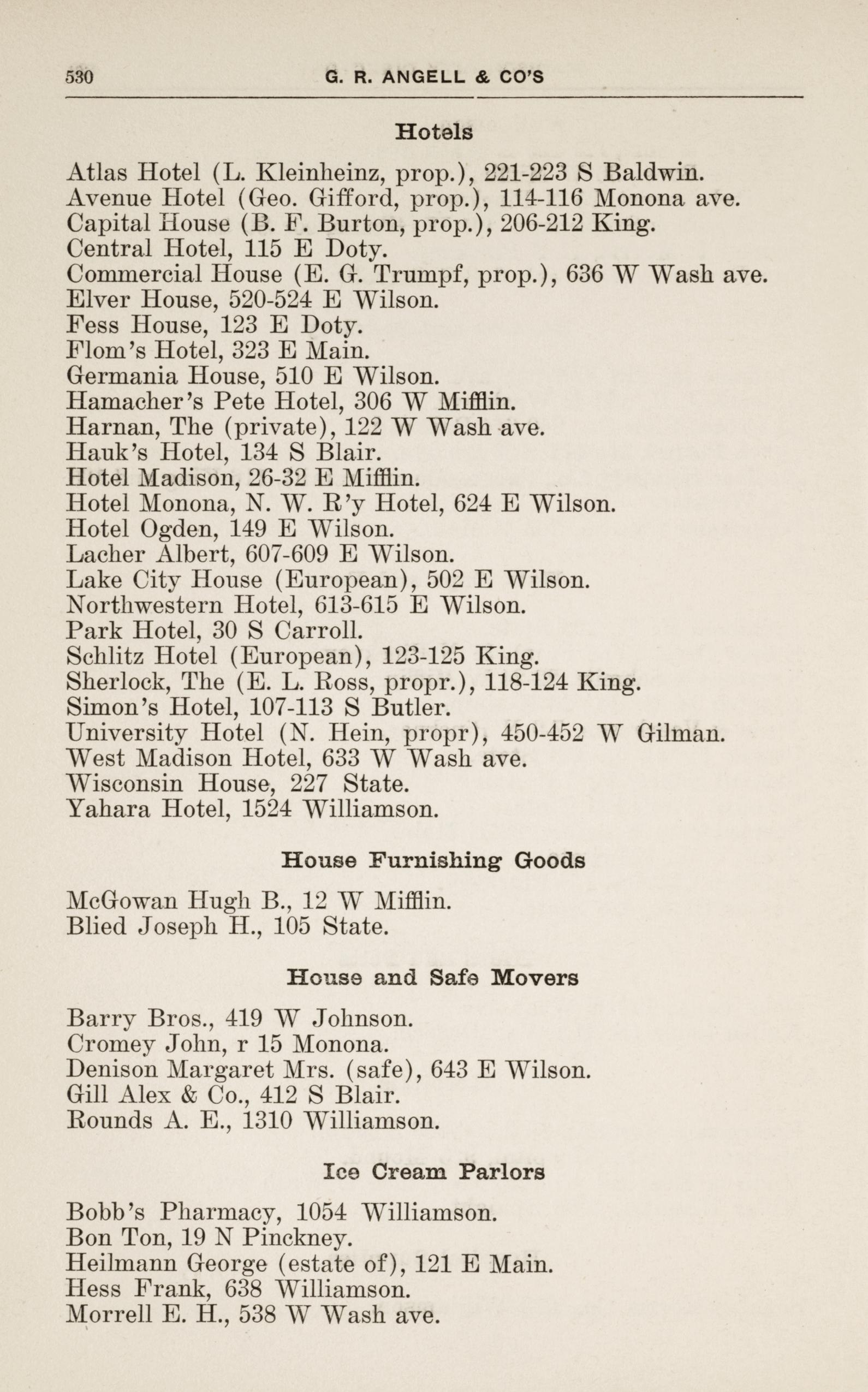 530 G. R. ANGELL & CO'S

Hotels

Atlas Hotel (L. Kleinheinz, prop.), 221-223 S Baldwin.
Avenue Hotel (Geo. Gifford, prop.), 114-116 Monona ave.
Capital House (B. F. Burton, prop.), 206-212 King.
Central Hotel, 115 E Doty.
Commercial House (E. G. Trumpf, prop.), 636 W Wash ave.
Elver House, 520-524 E Wilson.
Fess House, 123 E Doty.
Flom's Hotel, 323 E Main.
Germania House, 510 E Wilson.
Hamacher's Pete Hotel, 306 W Mifflin.
Harnan, The (private), 122 W Wash ave.
Hauk's Hotel, 134 S Blair.
Hotel Madison, 26-32 E Mifflin.
Hotel Monona, N. W. R'y Hotel, 624 E Wilson.
Hotel Ogden, 149 E Wilson.
Lacher Albert, 607-609 E Wilson.
Lake City House (European), 502 E Wilson.
Northwestern Hotel, 613-615 E Wilson.
Park Hotel, 30 S Carroll.
Schlitz Hotel (European), 123-125 King.
Sherlock, The (E. L. Ross, propr.), 118-124 King.
Simon's Hotel, 107-113 S Butler.
University Hotel (N. Hein, propr), 450-452 W Gilman.
West Madison Hotel, 633 W Wash ave.
Wisconsin House, 227 State.
Yahara Hotel, 1524 Williamson.

House Furnishing Goods

McGowan Hugh B., 12 W Mifflin.
Blied Joseph H., 105 State.

House and Safe Movers

Barry Bros., 419 W Johnson.
Cromey John, r 15 Monona.
Denison Margaret Mrs. (safe), 643 E Wilson.
Gill Alex & Co., 412 S Blair.
Rounds A. E., 1310 Williamson.

Ice Cream Parlors

Bobb's Pharmacy, 1054 Williamson.
Bon Ton, 19 N Pinckney.
Heilmann George (estate of), 121 E Main.
Hess Frank, 638 Williamson.
Morrell E. H., 538 W Wash ave.